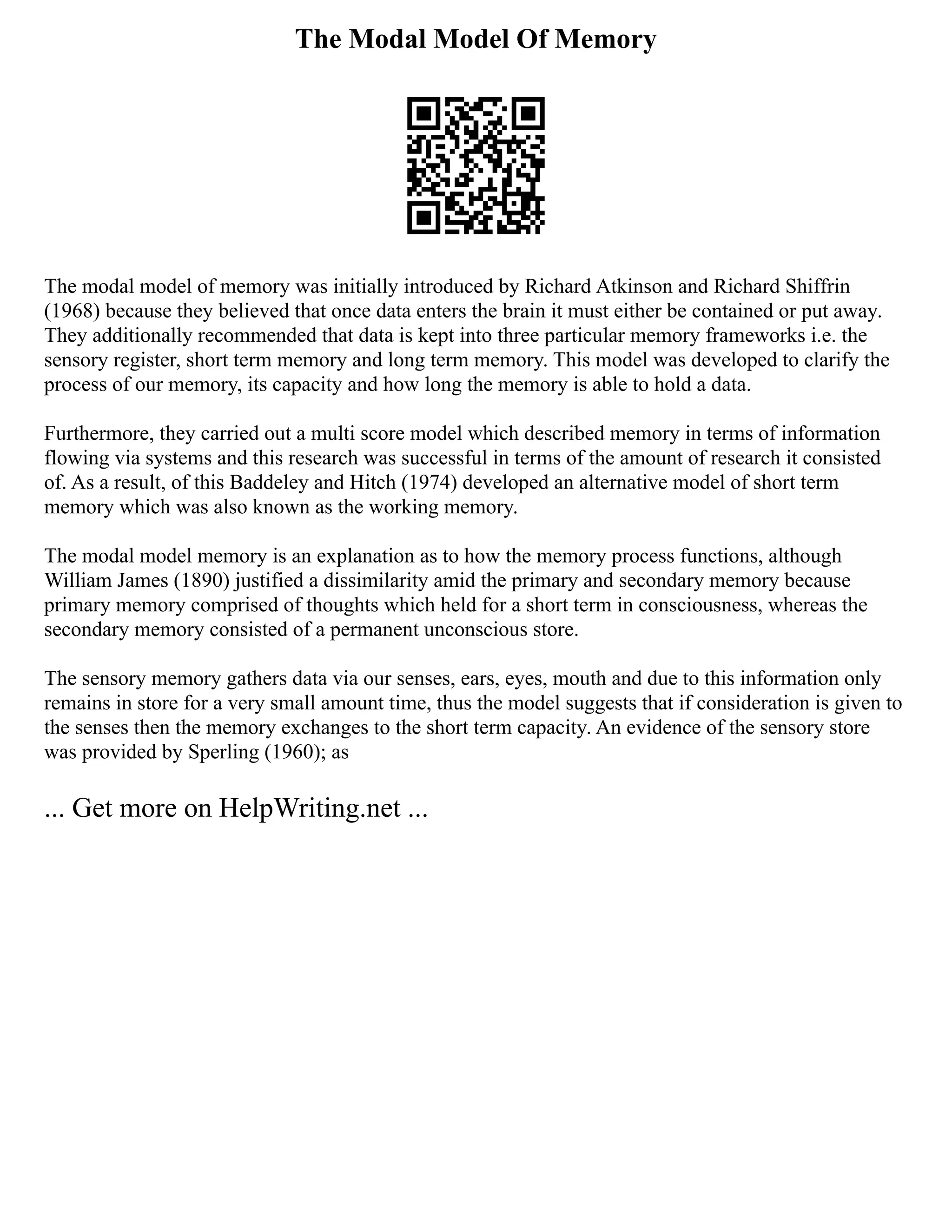 The Modal Model Of Memory

The modal model of memory was initially introduced by Richard Atkinson and Richard Shiffrin (1968) because they believed that once data enters the brain it must either be contained or put away. They additionally recommended that data is kept into three particular memory frameworks i.e. the sensory register, short term memory and long term memory. This model was developed to clarify the process of our memory, its capacity and how long the memory is able to hold a data.

Furthermore, they carried out a multi score model which described memory in terms of information flowing via systems and this research was successful in terms of the amount of research it consisted of. As a result, of this Baddeley and Hitch (1974) developed an alternative model of short term memory which was also known as the working memory.

The modal model memory is an explanation as to how the memory process functions, although William James (1890) justified a dissimilarity amid the primary and secondary memory because primary memory comprised of thoughts which held for a short term in consciousness, whereas the secondary memory consisted of a permanent unconscious store.

The sensory memory gathers data via our senses, ears, eyes, mouth and due to this information only remains in store for a very small amount time, thus the model suggests that if consideration is given to the senses then the memory exchanges to the short term capacity. An evidence of the sensory store was provided by Sperling (1960); as

... Get more on HelpWriting.net ...